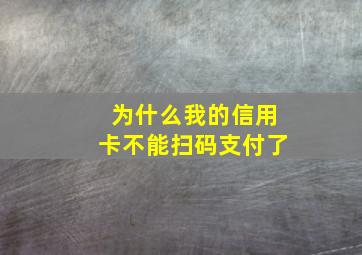 为什么我的信用卡不能扫码支付了